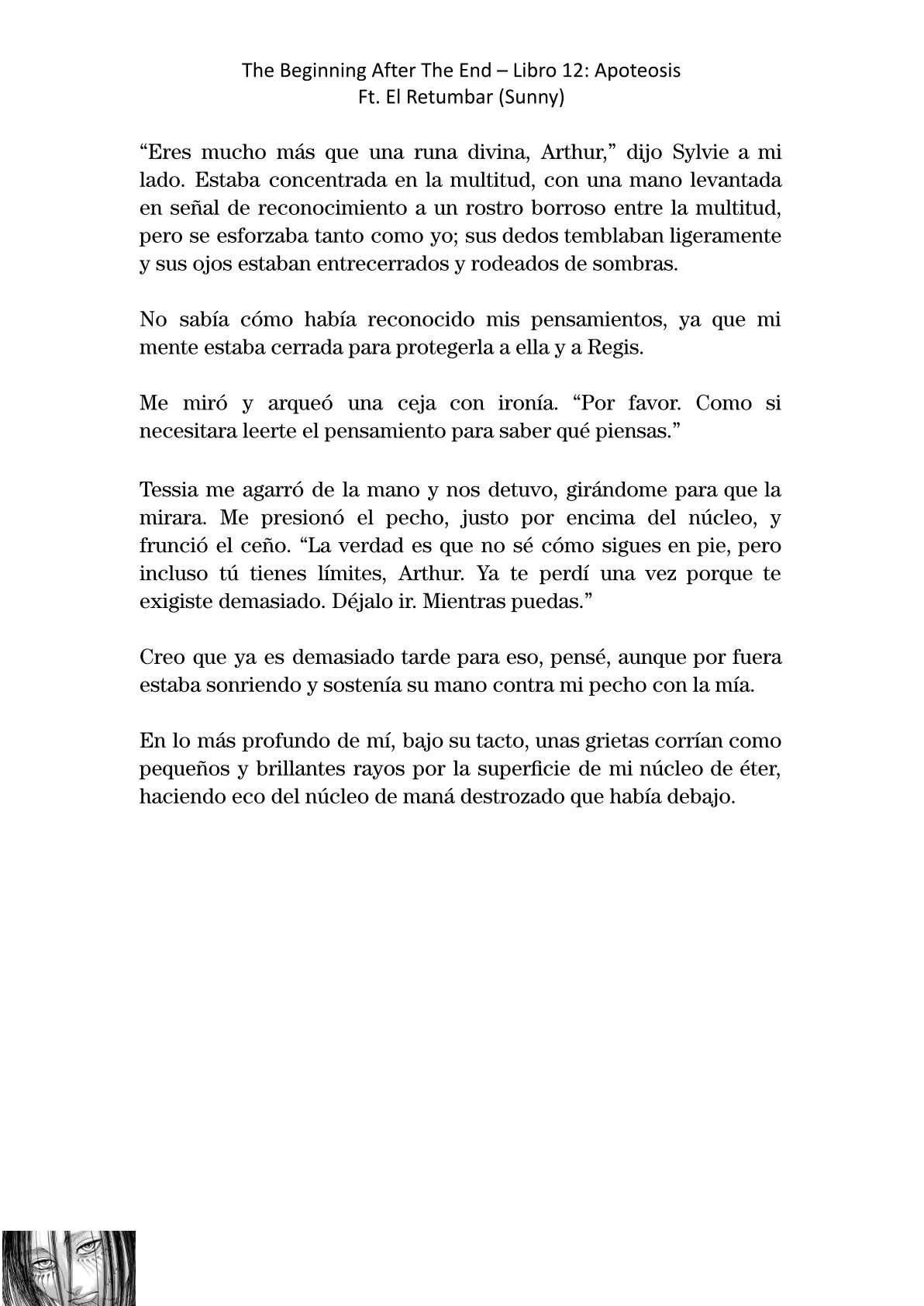 The Beginning After The End – Libro 12: Apoteosis
Ft. El Retumbar (Sunny)

“Eres mucho más que una runa divina, Arthur,” dijo Sylvie a mi lado. Estaba concentrada en la multitud, con una mano levantada en señal de reconocimiento a un rostro borroso entre la multitud, pero se esforzaba tanto como yo; sus dedos temblaban ligeramente y sus ojos estaban entrecerrados y rodeados de sombras.

No sabía cómo había reconocido mis pensamientos, ya que mi mente estaba cerrada para protegerla a ella y a Regis.

Me miró y arqueó una ceja con ironía. “Por favor. Como si necesitara leerte el pensamiento para saber qué piensas.”

Tessia me agarró de la mano y nos detuvo, girándome para que la mirara. Me presionó el pecho, justo por encima del núcleo, y frunció el ceño. “La verdad es que no sé cómo sigues en pie, pero incluso tú tienes límites, Arthur. Ya te perdí una vez porque te exigiste demasiado. Déjalo ir. Mientras puedas.”

Creo que ya es demasiado tarde para eso, pensé, aunque por fuera estaba sonriendo y sostenía su mano contra mi pecho con la mía.

En lo más profundo de mí, bajo su tacto, unas grietas corrían como pequeños y brillantes rayos por la superficie de mi núcleo de éter, haciendo eco del núcleo de maná destrozado que había debajo.